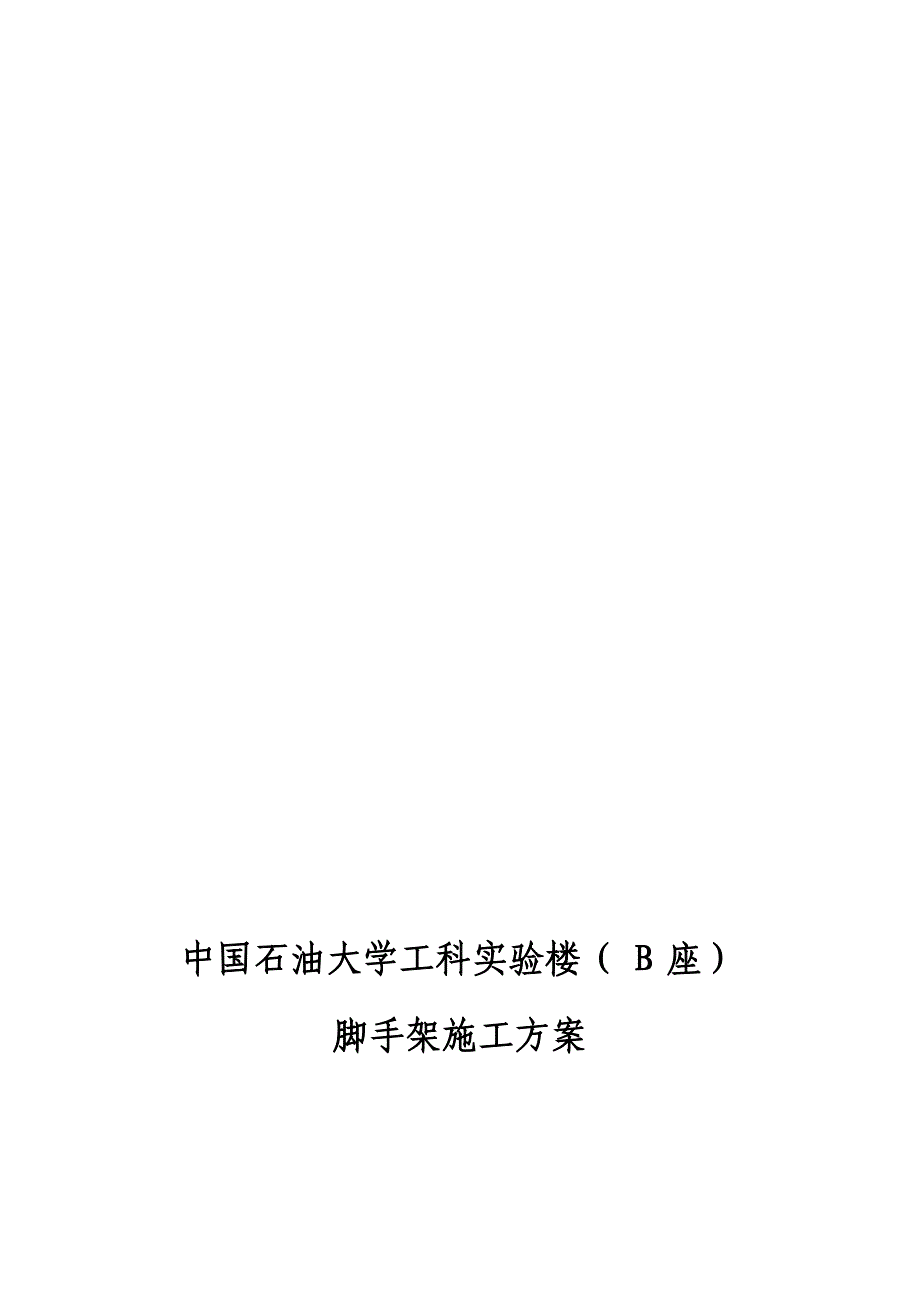 中国石油大学工科实验楼（ B 座）

脚手架施工方案